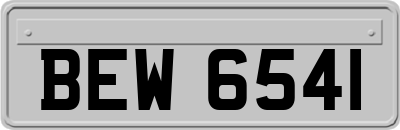 BEW 6541